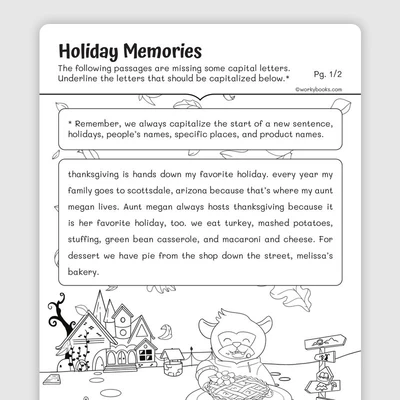 Holiday Memories

The following passages are missing some capital letters. Underline the letters that should be capitalized below.*

Pg. 1/2

©workybooks.com

* Remember, we always capitalize the start of a new sentence, holidays, people's names, specific places, and product names.

thanksgiving is hands down my favorite holiday. every year my family goes to scottsdale, arizona because that's where my aunt megan lives. Aunt megan always hosts thanksgiving because it is her favorite holiday, too. we eat turkey, mashed potatoes, stuffing, green bean casserole, and macaroni and cheese. For dessert we have pie from the shop down the street, melissa's bakery.